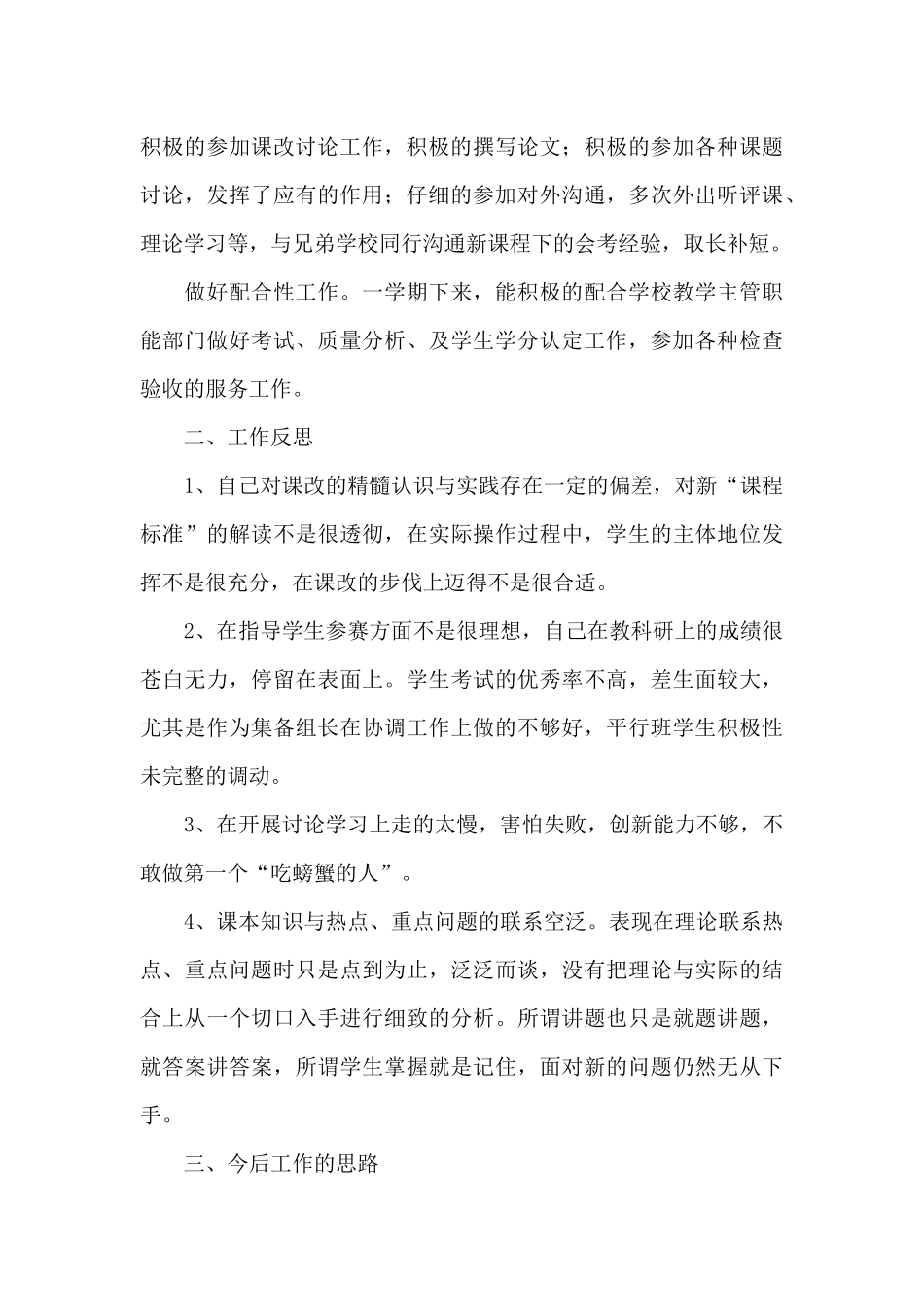 积极的参加课改讨论工作，积极的撰写论文；积极的参加各种课题讨论，发挥了应有的作用；仔细的参加对外沟通，多次外出听评课、理论学习等，与兄弟学校同行沟通新课程下的会考经验，取长补短。

做好配合性工作。一学期下来，能积极的配合学校教学主管职能部门做好考试、质量分析、及学生学分认定工作，参加各种检查验收的服务工作。

二、工作反思

1、自己对课改的精髓认识与实践存在一定的偏差，对新“课程标准”的解读不是很透彻，在实际操作过程中，学生的主体地位发挥不是很充分，在课改的步伐上迈得不是很合适。

2、在指导学生参赛方面不是很理想，自己在教科研上的成绩很苍白无力，停留在表面上。学生考试的优秀率不高，差生面较大，尤其是作为集备组长在协调工作上做的不够好，平行班学生积极性未完整的调动。

3、在开展讨论学习上走的太慢，害怕失败，创新能力不够，不敢做第一个“吃螃蟹的人”。

4、课本知识与热点、重点问题的联系空泛。表现在理论联系热点、重点问题时只是点到为止，泛泛而谈，没有把理论与实际的结合上从一个切口入手进行细致的分析。所谓讲题也只是就题讲题，就答案讲答案，所谓学生掌握就是记住，面对新的问题仍然无从下手。

三、今后工作的思路